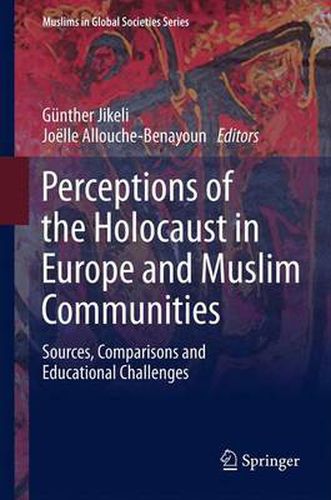 Muslims in Global Societies Series

Günther Jikeli
Joëlle Allouche-Benayoun Editors

Perceptions of the Holocaust in Europe and Muslim Communities

Sources, Comparisons and Educational Challenges

Springer